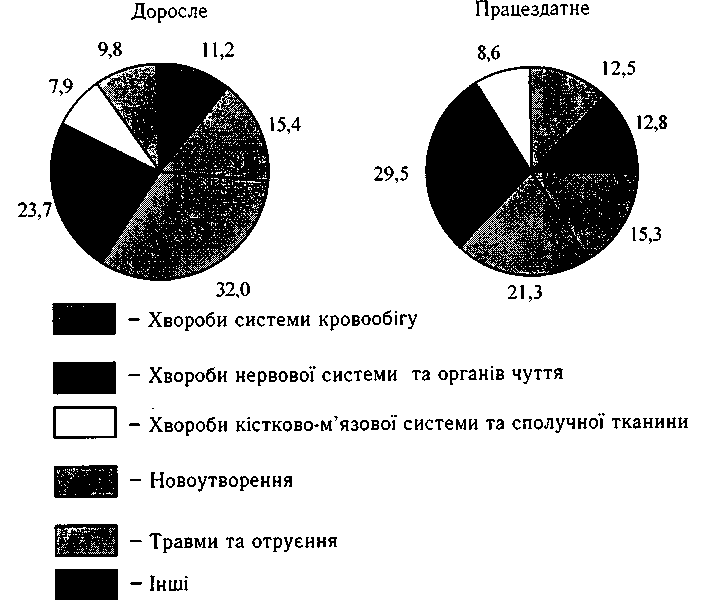 Доросле

9,8
11,2
7,9
15,4
23,7
32,0

Працездатне

8,6
12,5
12,8
29,5
15,3
21,3

– Хвороби системи кровообігу

– Хвороби нервової системи та органів чуття

– Хвороби кістково-м'язової системи та сполучної тканини

– Новоутворення

– Травми та отруєння

– Інші